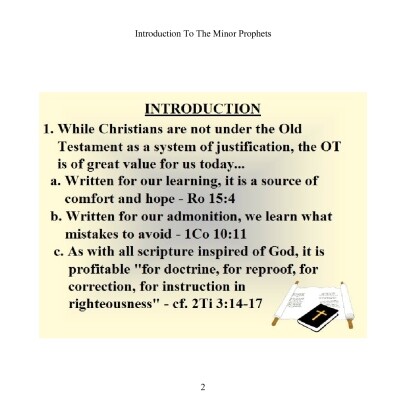 Introduction To The Minor Prophets

INTRODUCTION

1. While Christians are not under the Old Testament as a system of justification, the OT is of great value for us today...

a. Written for our learning, it is a source of comfort and hope - Ro 15:4

b. Written for our admonition, we learn what mistakes to avoid - 1Co 10:11

c. As with all scripture inspired of God, it is profitable "for doctrine, for reproof, for correction, for instruction in righteousness" - cf. 2Ti 3:14-17

2